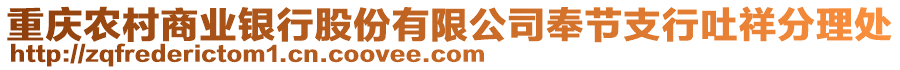 重庆农村商业银行股份有限公司奉节支行吐祥分理处
http://zqfrederictom1.cn.coovee.com